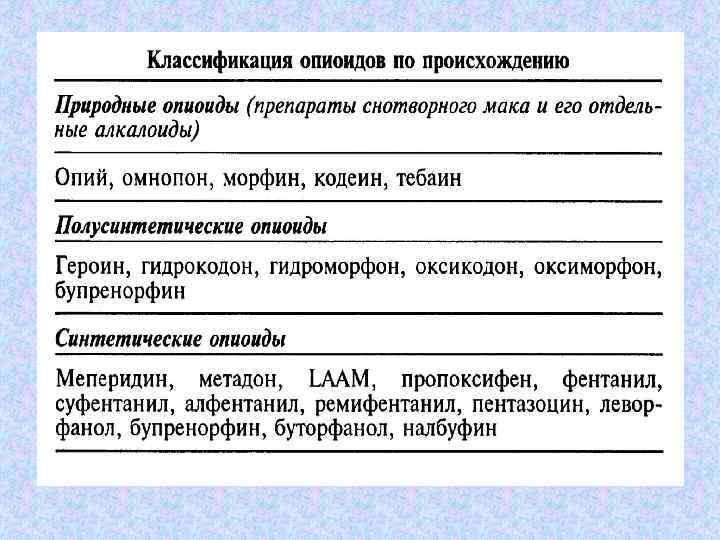 Классификация опиоидов по происхождению

Природные опиоиды (препараты снотворного мака и его отдельные алкалоиды)

Опий, омнопон, морфин, кодеин, тебаин

Полусинтетические опиоиды

Героин, гидрокодон, гидроморфон, оксикодон, оксиморфон, бупренорфин

Синтетические опиоиды

Меперидин, метадон, LAAM, пропоксифен, фентанил, суфентанил, алфентанил, ремифентанил, пентазоцин, леворфанол, бупренорфин, буторфанол, налбуфин